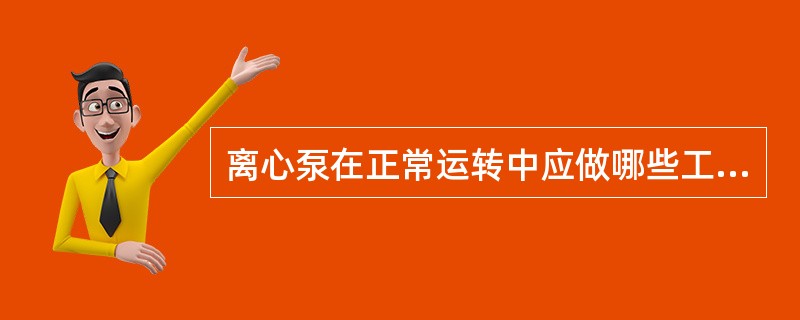 离心泵在正常运转中应做哪些工...